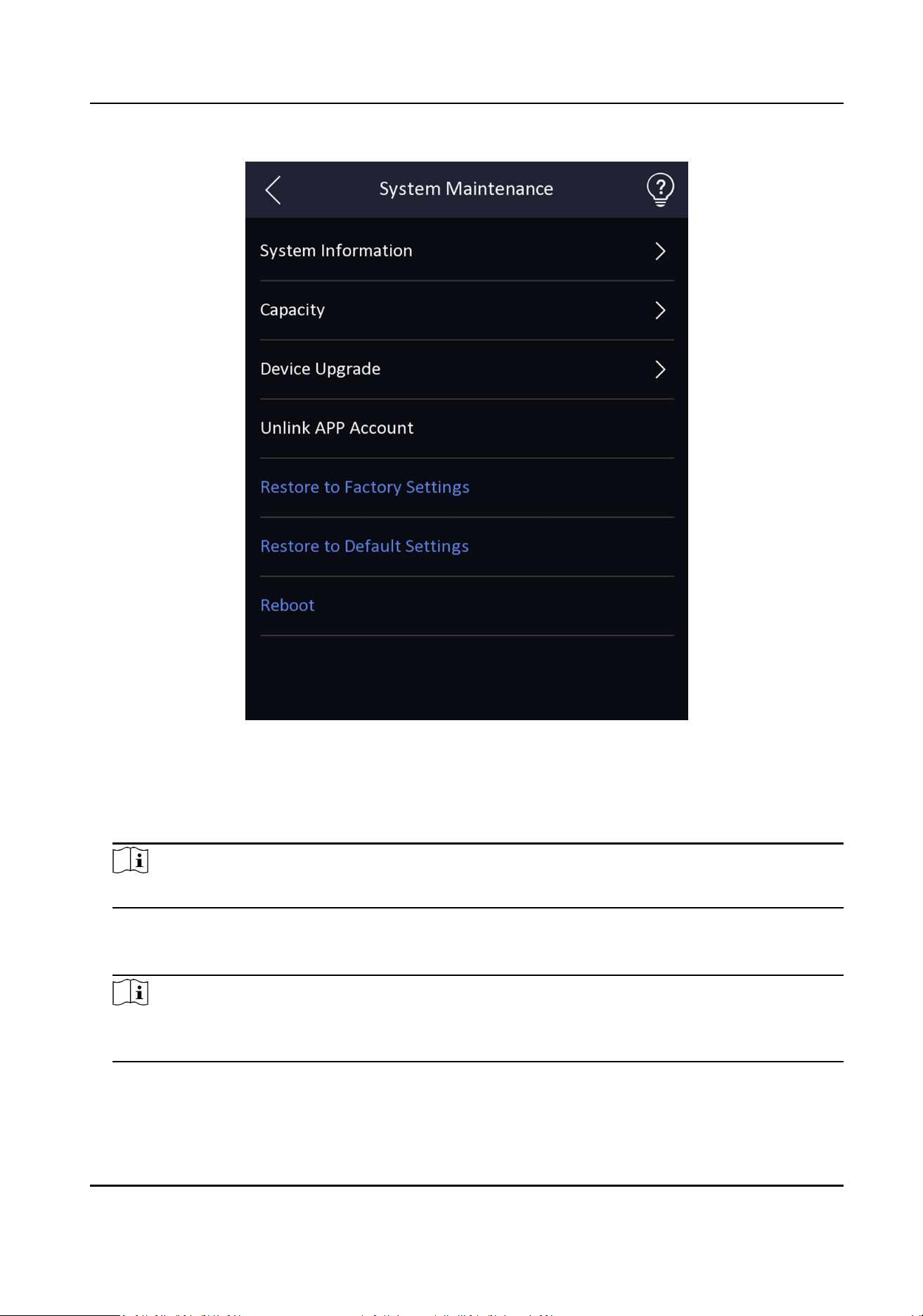 System Maintenance

System Information

Capacity

Device Upgrade

Unlink APP Account

Restore to Factory Settings

Restore to Default Settings

Reboot